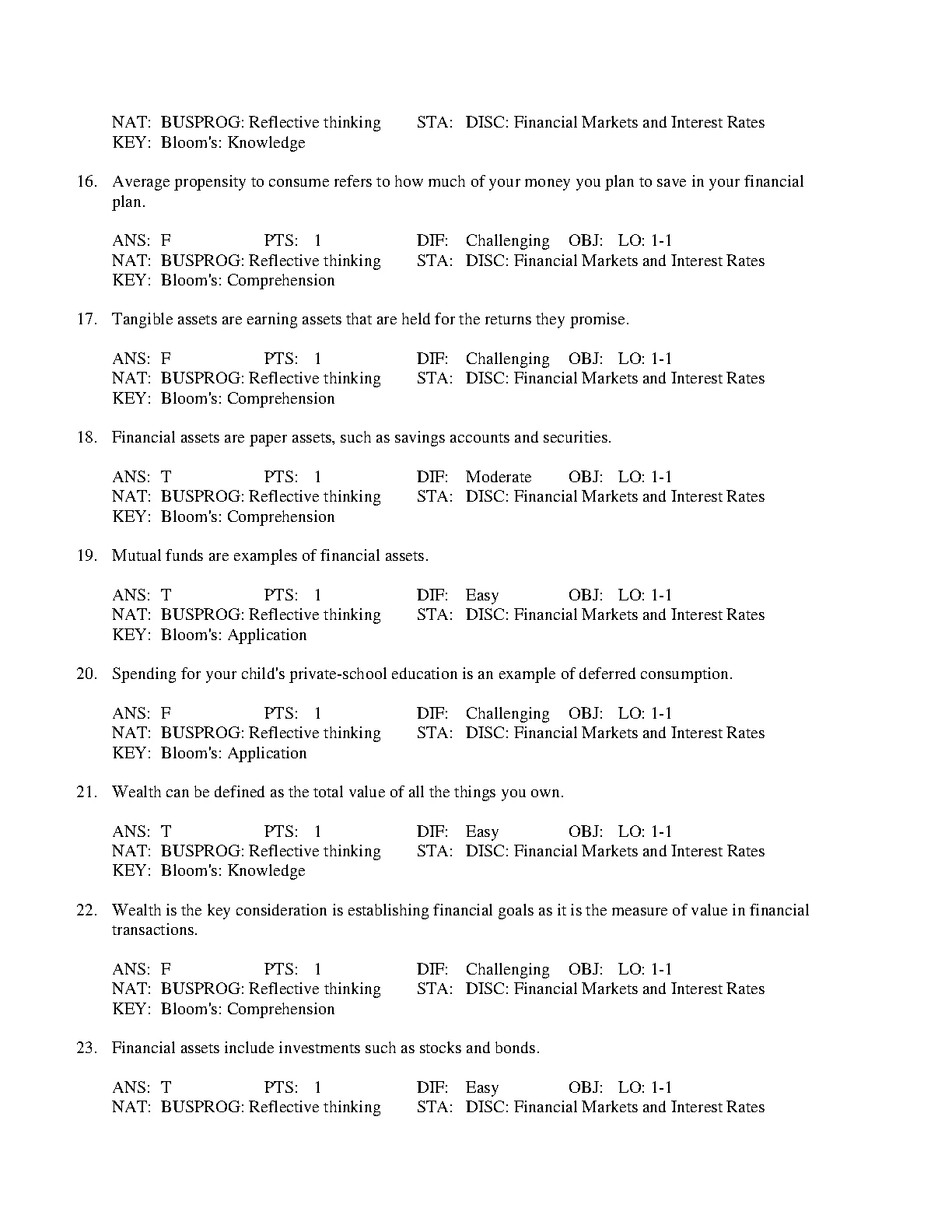 NAT: BUSPROG: Reflective thinking STA: DISC: Financial Markets and Interest Rates
KEY: Bloom's: Knowledge

16. Average propensity to consume refers to how much of your money you plan to save in your financial plan.

ANS: F PTS: 1 DIF: Challenging OBJ: LO: 1-1
NAT: BUSPROG: Reflective thinking STA: DISC: Financial Markets and Interest Rates
KEY: Bloom's: Comprehension

17. Tangible assets are earning assets that are held for the returns they promise.

ANS: F PTS: 1 DIF: Challenging OBJ: LO: 1-1
NAT: BUSPROG: Reflective thinking STA: DISC: Financial Markets and Interest Rates
KEY: Bloom's: Comprehension

18. Financial assets are paper assets, such as savings accounts and securities.

ANS: T PTS: 1 DIF: Moderate OBJ: LO: 1-1
NAT: BUSPROG: Reflective thinking STA: DISC: Financial Markets and Interest Rates
KEY: Bloom's: Comprehension

19. Mutual funds are examples of financial assets.

ANS: T PTS: 1 DIF: Easy OBJ: LO: 1-1
NAT: BUSPROG: Reflective thinking STA: DISC: Financial Markets and Interest Rates
KEY: Bloom's: Application

20. Spending for your child's private-school education is an example of deferred consumption.

ANS: F PTS: 1 DIF: Challenging OBJ: LO: 1-1
NAT: BUSPROG: Reflective thinking STA: DISC: Financial Markets and Interest Rates
KEY: Bloom's: Application

21. Wealth can be defined as the total value of all the things you own.

ANS: T PTS: 1 DIF: Easy OBJ: LO: 1-1
NAT: BUSPROG: Reflective thinking STA: DISC: Financial Markets and Interest Rates
KEY: Bloom's: Knowledge

22. Wealth is the key consideration is establishing financial goals as it is the measure of value in financial transactions.

ANS: F PTS: 1 DIF: Challenging OBJ: LO: 1-1
NAT: BUSPROG: Reflective thinking STA: DISC: Financial Markets and Interest Rates
KEY: Bloom's: Comprehension

23. Financial assets include investments such as stocks and bonds.

ANS: T PTS: 1 DIF: Easy OBJ: LO: 1-1
NAT: BUSPROG: Reflective thinking STA: DISC: Financial Markets and Interest Rates